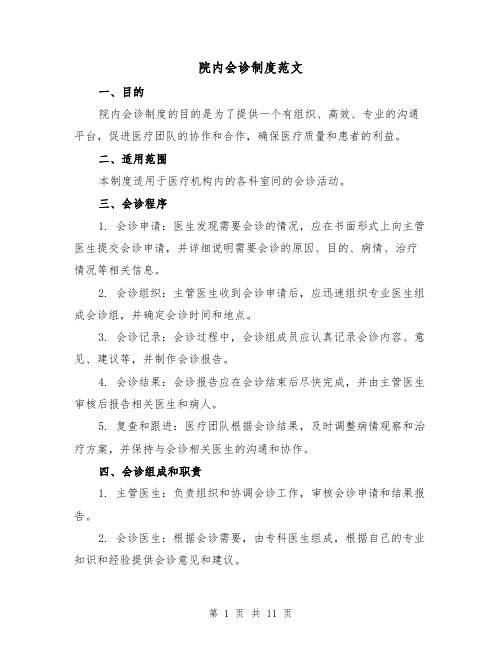 院内会诊制度范文

一、目的

院内会诊制度的目的是为了提供一个有组织、高效、专业的沟通平台，促进医疗团队的协作和合作，确保医疗质量和患者的利益。

二、适用范围

本制度适用于医疗机构内的各科室间的会诊活动。

三、会诊程序

1. 会诊申请：医生发现需要会诊的情况，应在书面形式上向主管医生提交会诊申请，并详细说明需要会诊的原因、目的、病情、治疗情况等相关信息。

2. 会诊组织：主管医生收到会诊申请后，应迅速组织专业医生组成会诊组，并确定会诊时间和地点。

3. 会诊记录：会诊过程中，会诊组成员应认真记录会诊内容、意见、建议等，并制作会诊报告。

4. 会诊结果：会诊报告应在会诊结束后尽快完成，并由主管医生审核后报告相关医生和病人。

5. 复查和跟进：医疗团队根据会诊结果，及时调整病情观察和治疗方案，并保持与会诊相关医生的沟通和协作。

四、会诊组成和职责

1. 主管医生：负责组织和协调会诊工作，审核会诊申请和结果报告。

2. 会诊医生：根据会诊需要，由专科医生组成，根据自己的专业知识和经验提供会诊意见和建议。

第 1 页 共 11 页